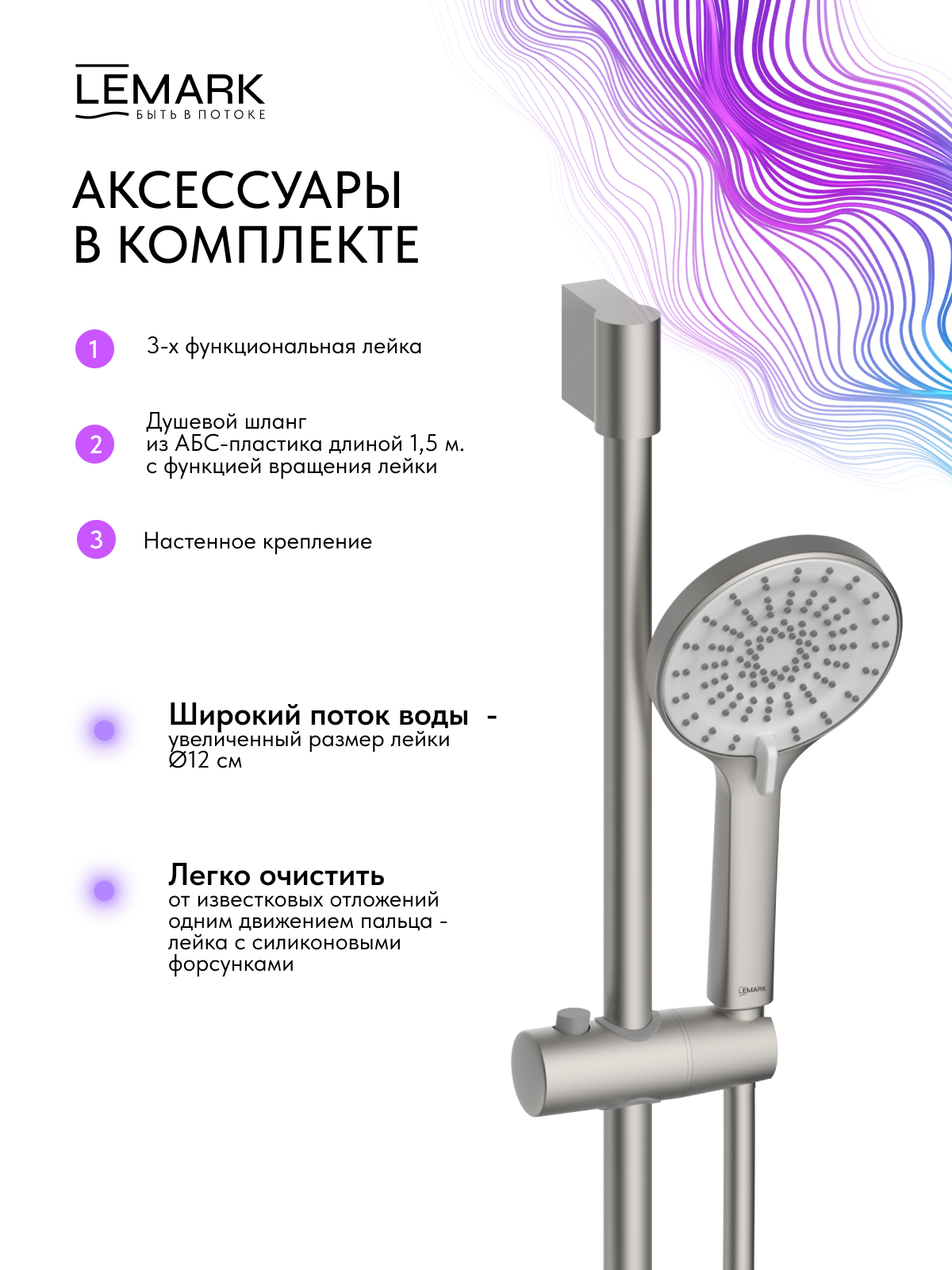 LEMARK
БЫТЬ В ПОТОКЕ

АКСЕССУАРЫ В КОМПЛЕКТЕ

1 3-х функциональная лейка

2 Душевой шланг из АБС-пластика длиной 1,5 м. с функцией вращения лейки

3 Настенное крепление

Широкий поток воды - увеличенный размер лейки Ø12 см

Легко очистить от известковых отложений одним движением пальца - лейка с силиконовыми форсунками

LEMARK